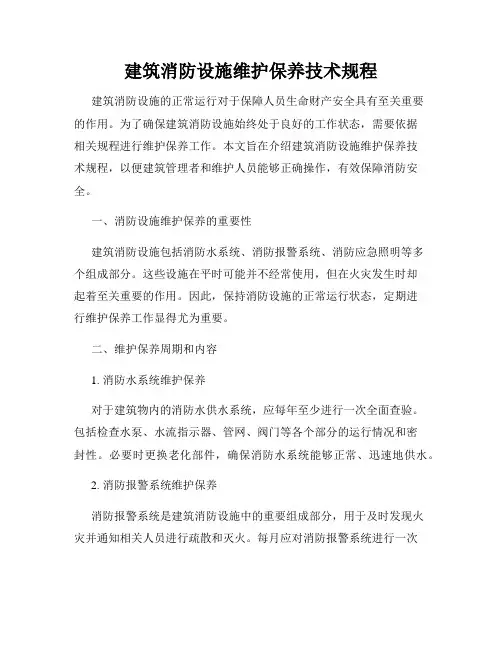 建筑消防设施维护保养技术规程

建筑消防设施的正常运行对于保障人员生命财产安全具有至关重要的作用。为了确保建筑消防设施始终处于良好的工作状态，需要依据相关规程进行维护保养工作。本文旨在介绍建筑消防设施维护保养技术规程，以便建筑管理者和维护人员能够正确操作，有效保障消防安全。

一、消防设施维护保养的重要性

建筑消防设施包括消防水系统、消防报警系统、消防应急照明等多个组成部分。这些设施在平时可能并不经常使用，但在火灾发生时却起着至关重要的作用。因此，保持消防设施的正常运行状态，定期进行维护保养工作显得尤为重要。

二、维护保养周期和内容

1. 消防水系统维护保养

对于建筑物内的消防水供水系统，应每年至少进行一次全面查验。包括检查水泵、水流指示器、管网、阀门等各个部分的运行情况和密封性。必要时更换老化部件，确保消防水系统能够正常、迅速地供水。

2. 消防报警系统维护保养

消防报警系统是建筑消防设施中的重要组成部分，用于及时发现火灾并通知相关人员进行疏散和灭火。每月应对消防报警系统进行一次